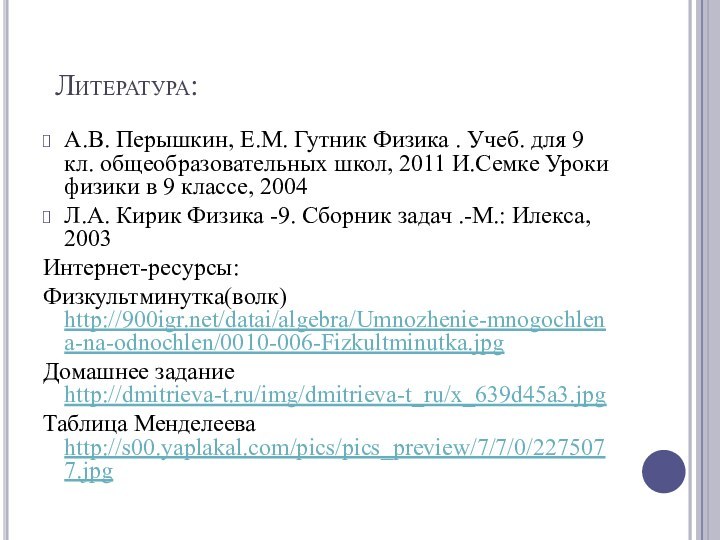 Литература:

А.В. Перышкин, Е.М. Гутник Физика . Учеб. для 9 кл. общеобразовательных школ, 2011 И.Семке Уроки физики в 9 классе, 2004

Л.А. Кирик Физика -9. Сборник задач .-М.: Илекса, 2003

Интернет-ресурсы:

Физкультминутка(волк) http://900igr.net/datai/algebra/Umnozhenie-mnogochlena-na-odnochlen/0010-006-Fizkultminutka.jpg

Домашнее задание http://dmitrieva-t.ru/img/dmitrieva-t_ru/x_639d45a3.jpg

Таблица Менделеева http://s00.yaplakal.com/pics/pics_preview/7/7/0/2275077.jpg